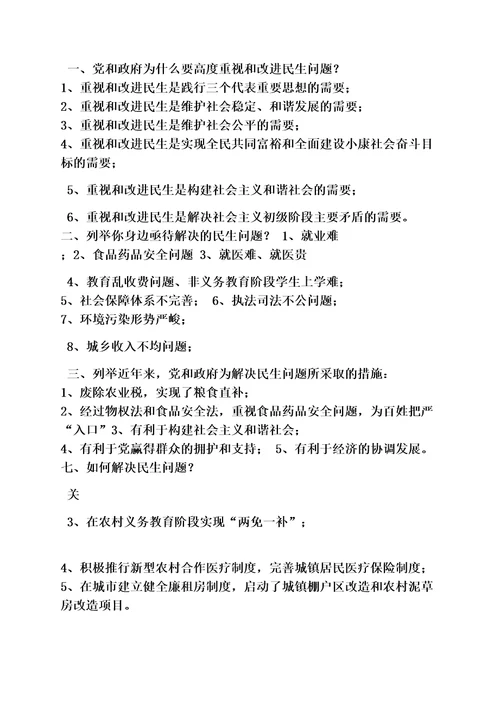 一、党和政府为什么要高度重视和改进民生问题？
1、重视和改进民生是践行三个代表重要思想的需要；
2、重视和改进民生是维护社会稳定、和谐发展的需要；
3、重视和改进民生是维护社会公平的需要；
4、重视和改进民生是实现全民共同富裕和全面建设小康社会奋斗目标的需要；

5、重视和改进民生是构建社会主义和谐社会的需要；

6、重视和改进民生是解决社会主义初级阶段主要矛盾的需要。
二、列举你身边亟待解决的民生问题？ 1、就业难
；2、食品药品安全问题 3、就医难、就医贵

4、教育乱收费问题、非义务教育阶段学生上学难；
5、社会保障体系不完善； 6、执法司法不公问题；
7、环境污染形势严峻；

8、城乡收入不均问题；

三、列举近年来，党和政府为解决民生问题所采取的措施：
1、废除农业税，实现了粮食直补；
2、经过物权法和食品安全法，重视食品药品安全问题，为百姓把严“入口”3、有利于构建社会主义和谐社会；
4、有利于党赢得群众的拥护和支持； 5、有利于经济的协调发展。
七、如何解决民生问题？

关

3、在农村义务教育阶段实现“两免一补”；

4、积极推行新型农村合作医疗制度，完善城镇居民医疗保险制度；
5、在城市建立健全廉租房制度，启动了城镇棚户区改造和农村泥草房改造项目。